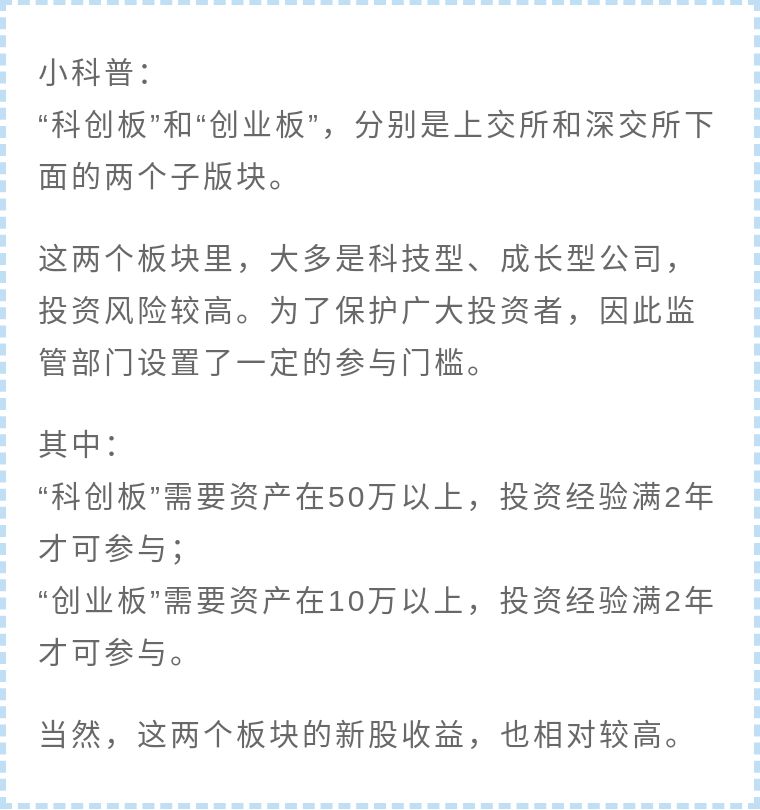 小科普：
“科创板”和“创业板”，分别是上交所和深交所下面的两个子版块。

这两个板块里，大多是科技型、成长型公司，投资风险较高。为了保护广大投资者，因此监管部门设置了一定的参与门槛。

其中：
“科创板”需要资产在50万以上，投资经验满2年才可参与；
“创业板”需要资产在10万以上，投资经验满2年才可参与。

当然，这两个板块的新股收益，也相对较高。